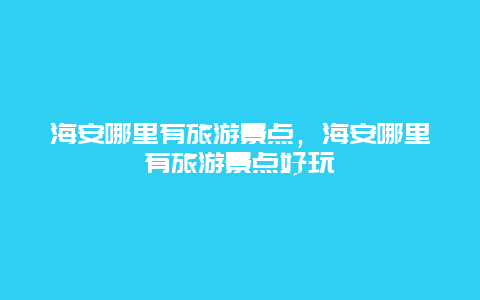 海安哪里有旅游景点，海安哪里有旅游景点好玩